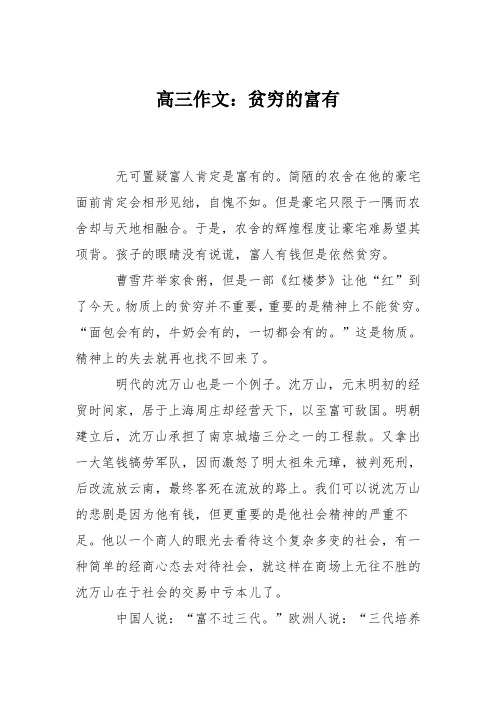 高三作文：贫穷的富有

无可置疑富人肯定是富有的。简陋的农舍在他的豪宅面前肯定会相形见绌，自愧不如。但是豪宅只限于一隅而农舍却与天地相融合。于是，农舍的辉煌程度让豪宅难易望其项背。孩子的眼睛没有说谎，富人有钱但是依然贫穷。

曹雪芹举家食粥，但是一部《红楼梦》让他“红”到了今天。物质上的贫穷并不重要，重要的是精神上不能贫穷。“面包会有的，牛奶会有的，一切都会有的。”这是物质。精神上的失去就再也找不回来了。

明代的沈万山也是一个例子。沈万山，元末明初的经贸时间家，居于上海周庄却经营天下，以至富可敌国。明朝建立后，沈万山承担了南京城墙三分之一的工程款。又拿出一大笔钱犒劳军队，因而激怒了明太祖朱元璋，被判死刑，后改流放云南，最终客死在流放的路上。我们可以说沈万山的悲剧是因为他有钱，但更重要的是他社会精神的严重不足。他以一个商人的眼光去看待这个复杂多变的社会，有一种简单的经商心态去对待社会，就这样在商场上无往不胜的沈万山在于社会的交易中亏本儿了。

中国人说：“富不过三代。”欧洲人说：“三代培养